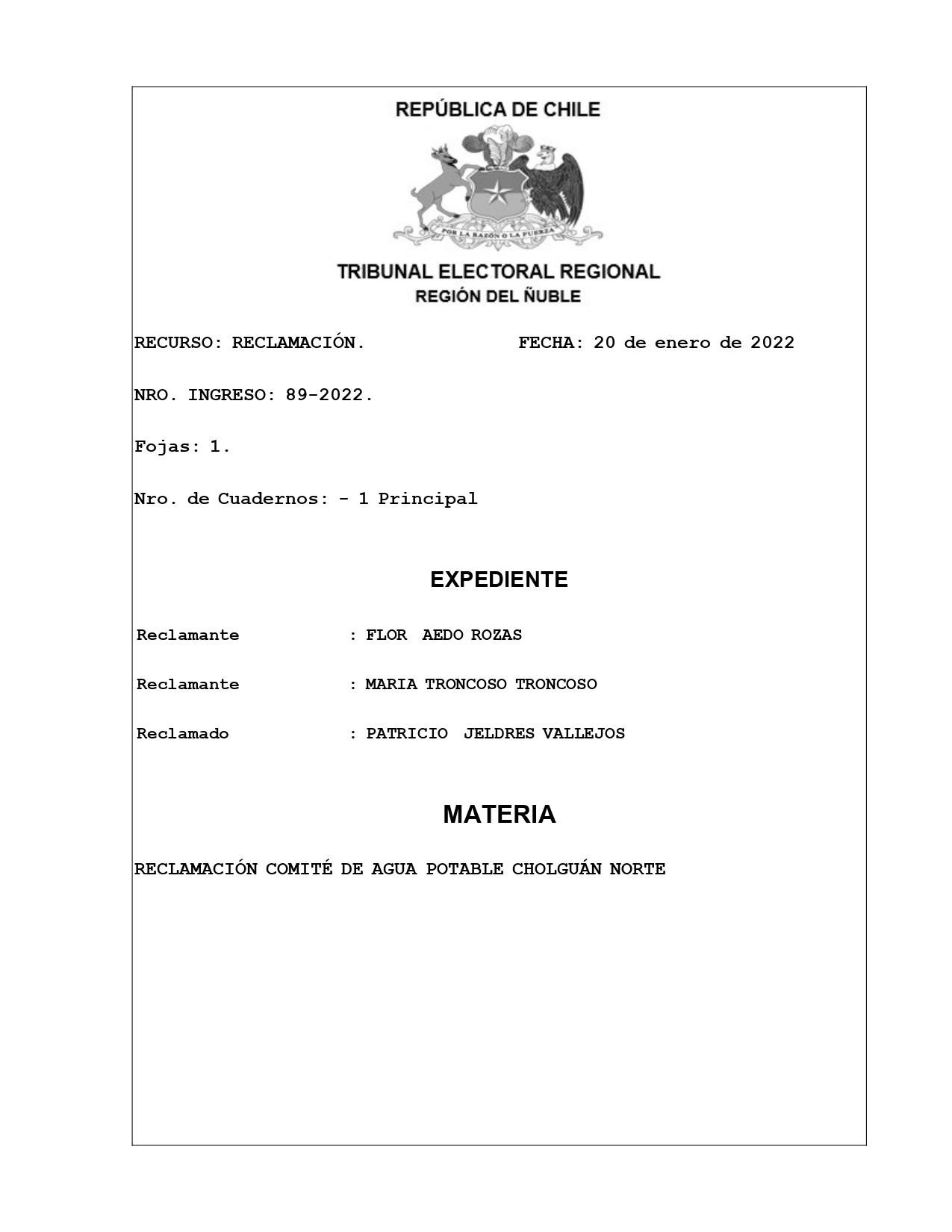 REPÚBLICA DE CHILE

POR LA RAZÓN O LA FUERZA

TRIBUNAL ELECTORAL REGIONAL
REGIÓN DEL ÑUBLE

RECURSO: RECLAMACIÓN. FECHA: 20 de enero de 2022

NRO. INGRESO: 89-2022.

Fojas: 1.

Nro. de Cuadernos: - 1 Principal

EXPEDIENTE

Reclamante : FLOR AEDO ROZAS

Reclamante : MARIA TRONCOSO TRONCOSO

Reclamado : PATRICIO JELDRES VALLEJOS

MATERIA

RECLAMACIÓN COMITÉ DE AGUA POTABLE CHOLGUÁN NORTE